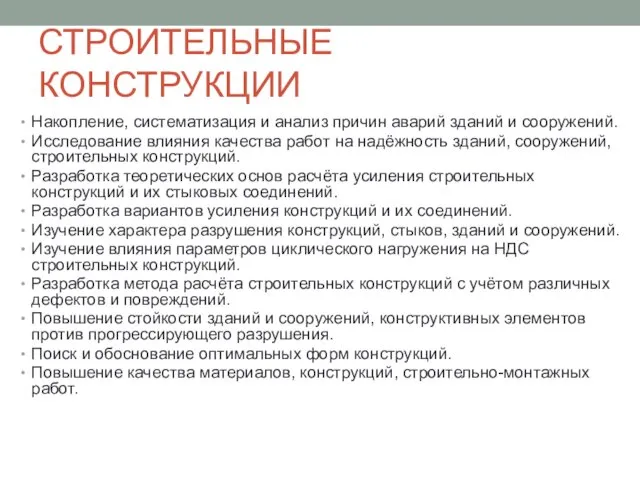 СТРОИТЕЛЬНЫЕ КОНСТРУКЦИИ

• Накопление, систематизация и анализ причин аварий зданий и сооружений.
• Исследование влияния качества работ на надёжность зданий, сооружений, строительных конструкций.
• Разработка теоретических основ расчёта усиления строительных конструкций и их стыковых соединений.
• Разработка вариантов усиления конструкций и их соединений.
• Изучение характера разрушения конструкций, стыков, зданий и сооружений.
• Изучение влияния параметров циклического нагружения на НДС строительных конструкций.
• Разработка метода расчёта строительных конструкций с учётом различных дефектов и повреждений.
• Повышение стойкости зданий и сооружений, конструктивных элементов против прогрессирующего разрушения.
• Поиск и обоснование оптимальных форм конструкций.
• Повышение качества материалов, конструкций, строительно-монтажных работ.